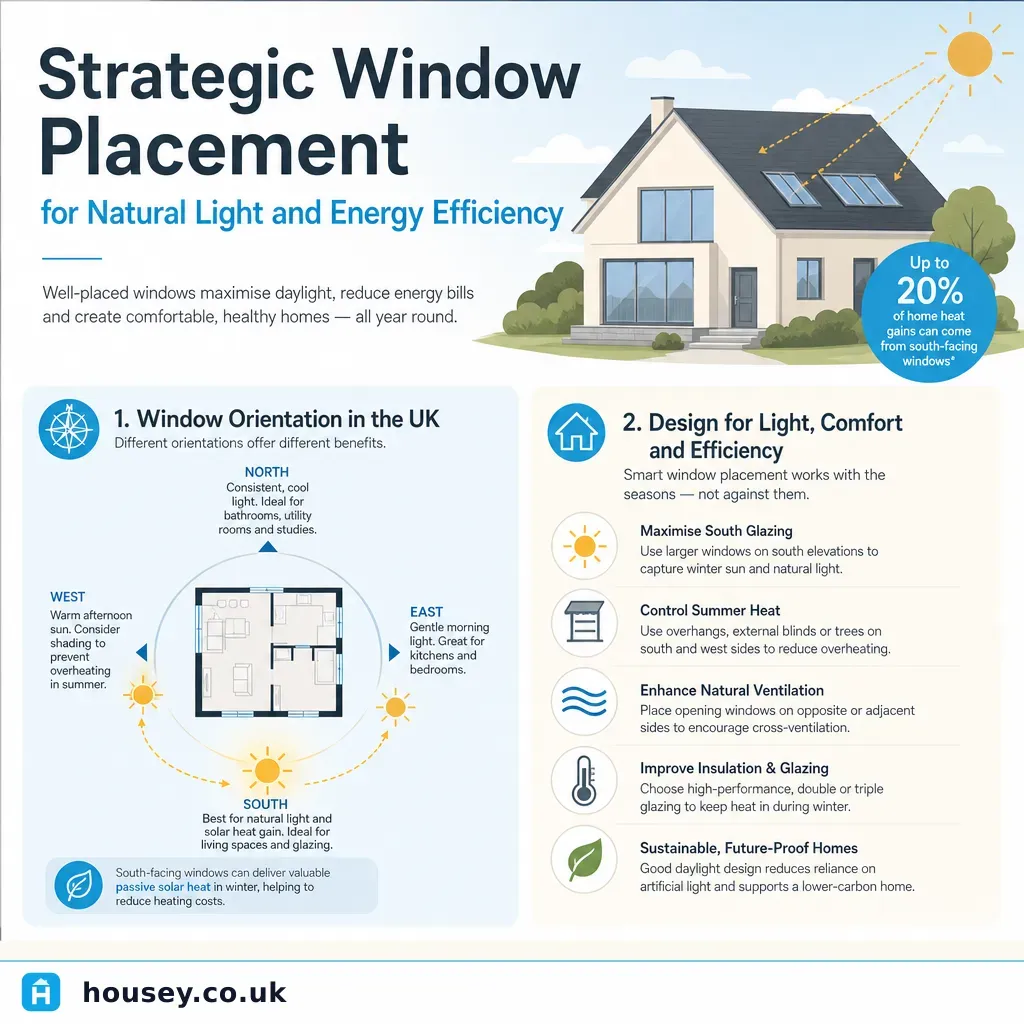 Strategic Window Placement

for Natural Light and Energy Efficiency

Well-placed windows maximise daylight, reduce energy bills and create comfortable, healthy homes — all year round.

Up to 20% of home heat gains can come from south-facing windows*

1. Window Orientation in the UK
Different orientations offer different benefits.

NORTH
Consistent, cool light. Ideal for bathrooms, utility rooms and studies.

WEST
Warm afternoon sun. Consider shading to prevent overheating in summer.

EAST
Gentle morning light. Great for kitchens and bedrooms.

SOUTH
Best for natural light and solar heat gain. Ideal for living spaces and glazing.

South-facing windows can deliver valuable passive solar heat in winter, helping to reduce heating costs.

2. Design for Light, Comfort and Efficiency
Smart window placement works with the seasons — not against them.

Maximise South Glazing
Use larger windows on south elevations to capture winter sun and natural light.

Control Summer Heat
Use overhangs, external blinds or trees on south and west sides to reduce overheating.

Enhance Natural Ventilation
Place opening windows on opposite or adjacent sides to encourage cross-ventilation.

Improve Insulation & Glazing
Choose high-performance, double or triple glazing to keep heat in during winter.

Sustainable, Future-Proof Homes
Good daylight design reduces reliance on artificial light and supports a lower-carbon home.

housey.co.uk